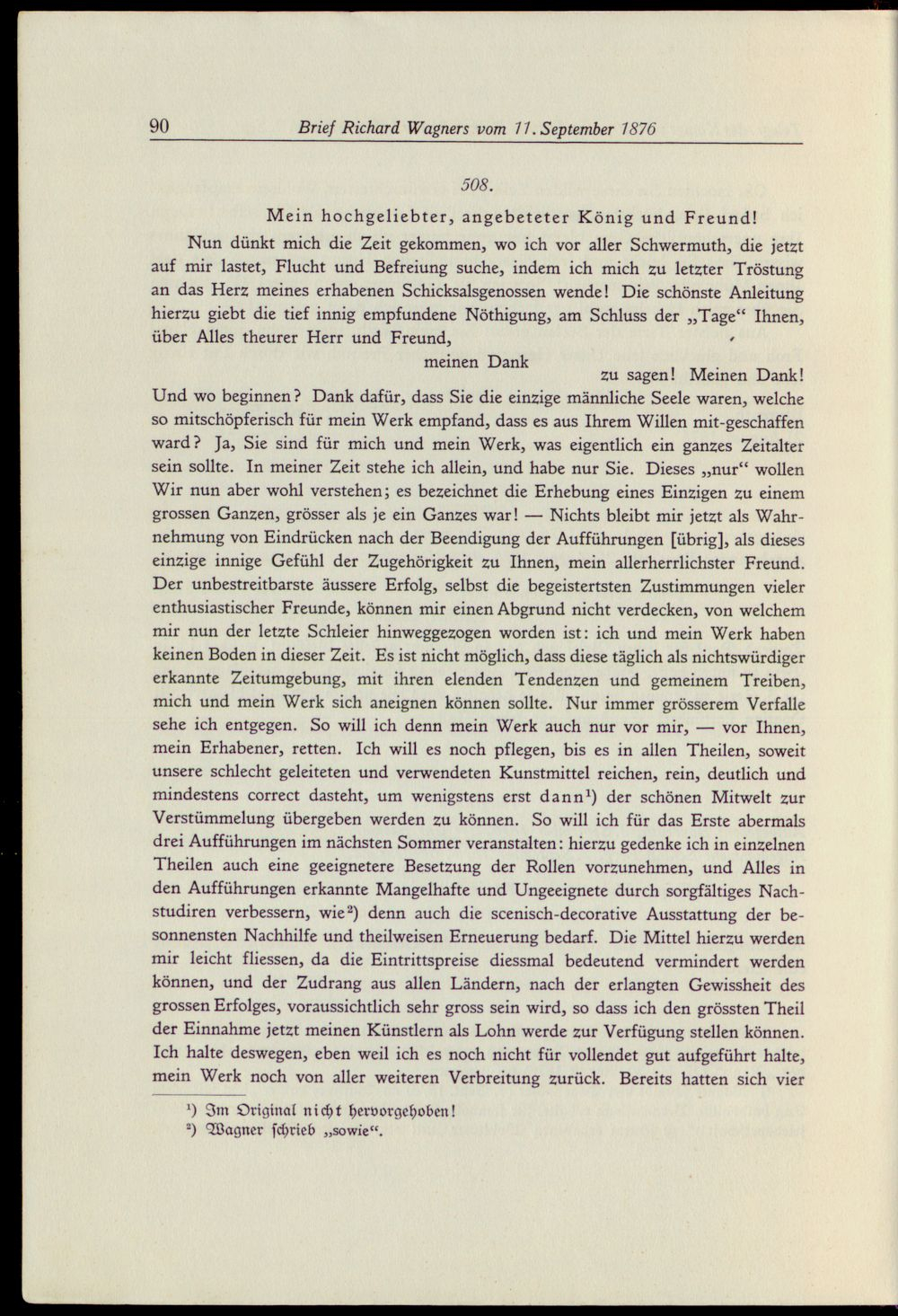 90 Brief Richard Wagners vom 11. September 1876

508.

Mein hochgeliebter, angebeteter König und Freund!

Nun dünkt mich die Zeit gekommen, wo ich vor aller Schwermuth, die jetzt auf mir lastet, Flucht und Befreiung suche, indem ich mich zu letzter Tröstung an das Herz meines erhabenen Schicksalsgenossen wende! Die schönste Anleitung hierzu giebt die tief innig empfundene Nöthigung, am Schluss der „Tage“ Ihnen, über Alles theurer Herr und Freund,

meinen Dank

zu sagen! Meinen Dank! Und wo beginnen? Dank dafür, dass Sie die einzige männliche Seele waren, welche so mitschöpferisch für mein Werk empfand, dass es aus Ihrem Willen mit-geschaffen ward? Ja, Sie sind für mich und mein Werk, was eigentlich ein ganzes Zeitalter sein sollte. In meiner Zeit stehe ich allein, und habe nur Sie. Dieses „nur“ wollen Wir nun aber wohl verstehen; es bezeichnet die Erhebung eines Einzigen zu einem grossen Ganzen, grösser als je ein Ganzes war! — Nichts bleibt mir jetzt als Wahrnehmung von Eindrücken nach der Beendigung der Aufführungen [übrig], als dieses einzige innige Gefühl der Zugehörigkeit zu Ihnen, mein allerherrlichster Freund. Der unbestreitbarste äussere Erfolg, selbst die begeistertsten Zustimmungen vieler enthusiastischer Freunde, können mir einen Abgrund nicht verdecken, von welchem mir nun der letzte Schleier hinweggezogen worden ist: ich und mein Werk haben keinen Boden in dieser Zeit. Es ist nicht möglich, dass diese täglich als nichtswürdiger erkannte Zeitumgebung, mit ihren elenden Tendenzen und gemeinem Treiben, mich und mein Werk sich aneignen können sollte. Nur immer grösserem Verfalle sehe ich entgegen. So will ich denn mein Werk auch nur vor mir, — vor Ihnen, mein Erhabener, retten. Ich will es noch pflegen, bis es in allen Theilen, soweit unsere schlecht geleiteten und verwendeten Kunstmittel reichen, rein, deutlich und mindestens correct dasteht, um wenigstens erst dann¹) der schönen Mitwelt zur Verstümmelung übergeben werden zu können. So will ich für das Erste abermals drei Aufführungen im nächsten Sommer veranstalten: hierzu gedenke ich in einzelnen Theilen auch eine geeignetere Besetzung der Rollen vorzunehmen, und Alles in den Aufführungen erkannte Mangelhafte und Ungeeignete durch sorgfältiges Nachstudiren verbessern, wie²) denn auch die scenisch-decorative Ausstattung der besonnensten Nachhilfe und theilweisen Erneuerung bedarf. Die Mittel hierzu werden mir leicht fliessen, da die Eintrittspreise diessmal bedeutend vermindert werden können, und der Zudrang aus allen Ländern, nach der erlangten Gewissheit des grossen Erfolges, voraussichtlich sehr gross sein wird, so dass ich den grössten Theil der Einnahme jetzt meinen Künstlern als Lohn werde zur Verfügung stellen können. Ich halte deswegen, eben weil ich es noch nicht für vollendet gut aufgeführt halte, mein Werk noch von aller weiteren Verbreitung zurück. Bereits hatten sich vier

¹) Im Original nicht hervorgehoben!
²) Wagner schrieb „sowie“.